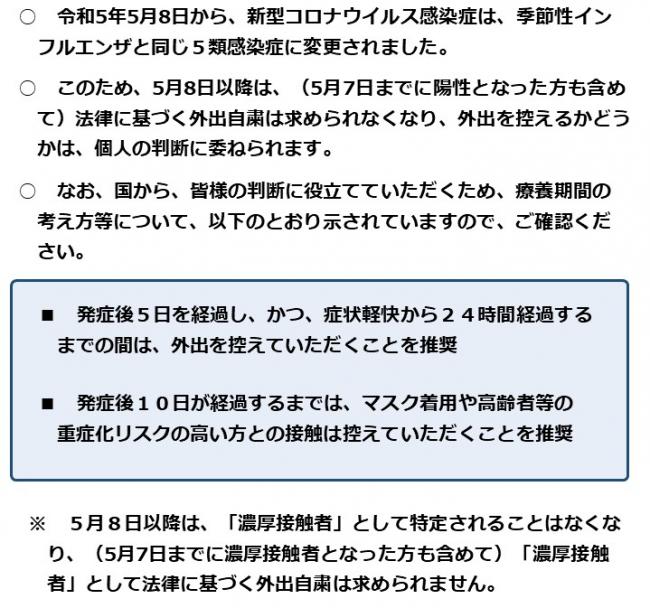 ○　令和5年5月8日から、新型コロナウイルス感染症は、季節性インフルエンザと同じ５類感染症に変更されました。

○　このため、5月8日以降は、（5月7日までに陽性となった方も含めて）法律に基づく外出自粛は求められなくなり、外出を控えるかどうかは、個人の判断に委ねられます。

○　なお、国から、皆様の判断に役立てていただくため、療養期間の考え方等について、以下のとおり示されていますので、ご確認ください。

■　発症後５日を経過し、かつ、症状軽快から２４時間経過するまでの間は、外出を控えていただくことを推奨

■　発症後１０日が経過するまでは、マスク着用や高齢者等の重症化リスクの高い方との接触は控えていただくことを推奨

※　５月８日以降は、「濃厚接触者」として特定されることはなくなり、（5月7日までに濃厚接触者となった方も含めて）「濃厚接触者」として法律に基づく外出自粛は求められません。